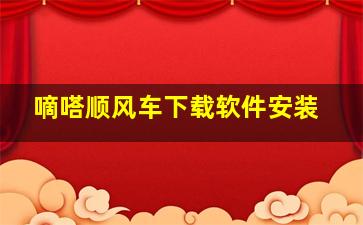 嘀嗒顺风车下载软件安装